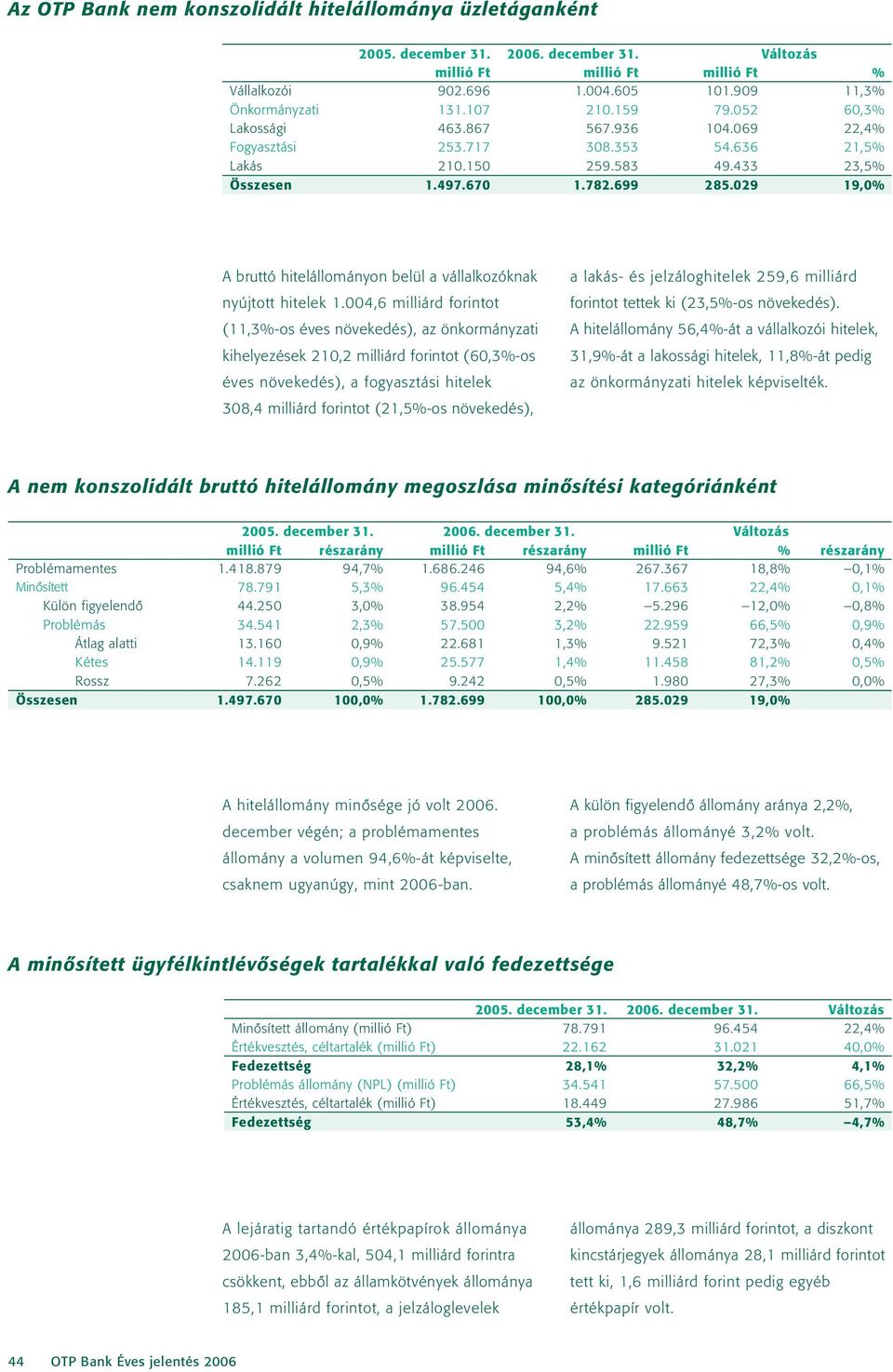 Az OTP Bank nem konszolidált hitelállománya üzletáganként

| | 2005. december 31. millió Ft | 2006. december 31. millió Ft | Változás millió Ft | % |
|---|---|---|---|---|
| Vállalkozói | 902.696 | 1.004.605 | 101.909 | 11,3% |
| Önkormányzati | 131.107 | 210.159 | 79.052 | 60,3% |
| Lakossági | 463.867 | 567.936 | 104.069 | 22,4% |
| Fogyasztási | 253.717 | 308.353 | 54.636 | 21,5% |
| Lakás | 210.150 | 259.583 | 49.433 | 23,5% |
| Összesen | 1.497.670 | 1.782.699 | 285.029 | 19,0% |

A bruttó hitelállományon belül a vállalkozóknak nyújtott hitelek 1.004,6 milliárd forintot (11,3%-os éves növekedés), az önkormányzati kihelyezések 210,2 milliárd forintot (60,3%-os éves növekedés), a fogyasztási hitelek 308,4 milliárd forintot (21,5%-os növekedés), a lakás- és jelzáloghitelek 259,6 milliárd forintot tettek ki (23,5%-os növekedés). A hitelállomány 56,4%-át a vállalkozói hitelek, 31,9%-át a lakossági hitelek, 11,8%-át pedig az önkormányzati hitelek képviselték.

A nem konszolidált bruttó hitelállomány megoszlása minősítési kategóriánként

| | 2005. december 31. millió Ft | részarány | 2006. december 31. millió Ft | részarány | Változás millió Ft | % | részarány |
|---|---|---|---|---|---|---|---|
| Problémamentes | 1.418.879 | 94,7% | 1.686.246 | 94,6% | 267.367 | 18,8% | –0,1% |
| Minősített | 78.791 | 5,3% | 96.454 | 5,4% | 17.663 | 22,4% | 0,1% |
| Külön figyelendő | 44.250 | 3,0% | 38.954 | 2,2% | –5.296 | –12,0% | –0,8% |
| Problémás | 34.541 | 2,3% | 57.500 | 3,2% | 22.959 | 66,5% | 0,9% |
| Átlag alatti | 13.160 | 0,9% | 22.681 | 1,3% | 9.521 | 72,3% | 0,4% |
| Kétes | 14.119 | 0,9% | 25.577 | 1,4% | 11.458 | 81,2% | 0,5% |
| Rossz | 7.262 | 0,5% | 9.242 | 0,5% | 1.980 | 27,3% | 0,0% |
| Összesen | 1.497.670 | 100,0% | 1.782.699 | 100,0% | 285.029 | 19,0% | |

A hitelállomány minősége jó volt 2006. december végén; a problémamentes állomány a volumen 94,6%-át képviselte, csaknem ugyanúgy, mint 2006-ban. A külön figyelendő állomány aránya 2,2%, a problémás állományé 3,2% volt. A minősített állomány fedezettsége 32,2%-os, a problémás állományé 48,7%-os volt.

A minősített ügyfélkintlévőségek tartalékkal való fedezettsége

| | 2005. december 31. | 2006. december 31. | Változás |
|---|---|---|---|
| Minősített állomány (millió Ft) | 78.791 | 96.454 | 22,4% |
| Értékvesztés, céltartalék (millió Ft) | 22.162 | 31.021 | 40,0% |
| Fedezettség | 28,1% | 32,2% | 4,1% |
| Problémás állomány (NPL) (millió Ft) | 34.541 | 57.500 | 66,5% |
| Értékvesztés, céltartalék (millió Ft) | 18.449 | 27.986 | 51,7% |
| Fedezettség | 53,4% | 48,7% | –4,7% |

A lejáratig tartandó értékpapírok állománya 2006-ban 3,4%-kal, 504,1 milliárd forintra csökkent, ebből az államkötvények állománya 185,1 milliárd forintot, a jelzáloglevelek állománya 289,3 milliárd forintot, a diszkont kincstárjegyek állománya 28,1 milliárd forintot tett ki, 1,6 milliárd forint pedig egyéb értékpapír volt.

44 OTP Bank Éves jelentés 2006